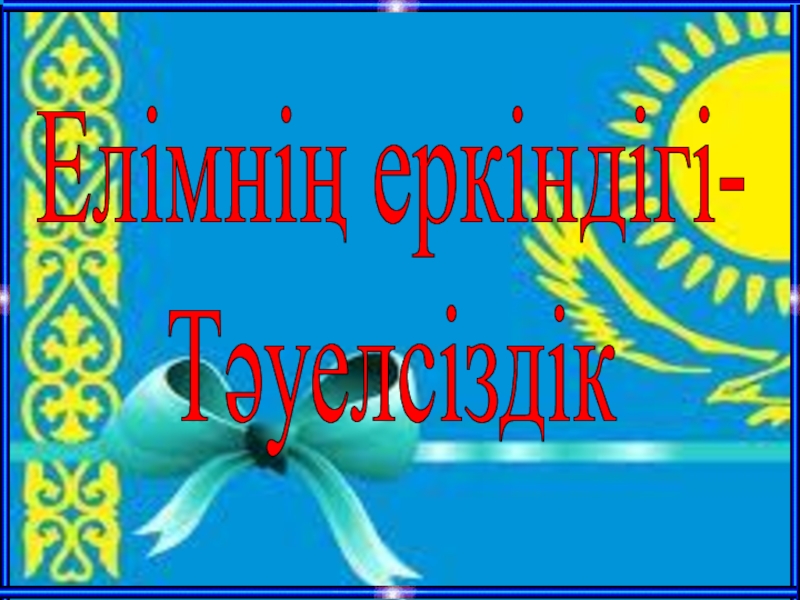 Елімнің еркіндігі-
Тәуелсіздік